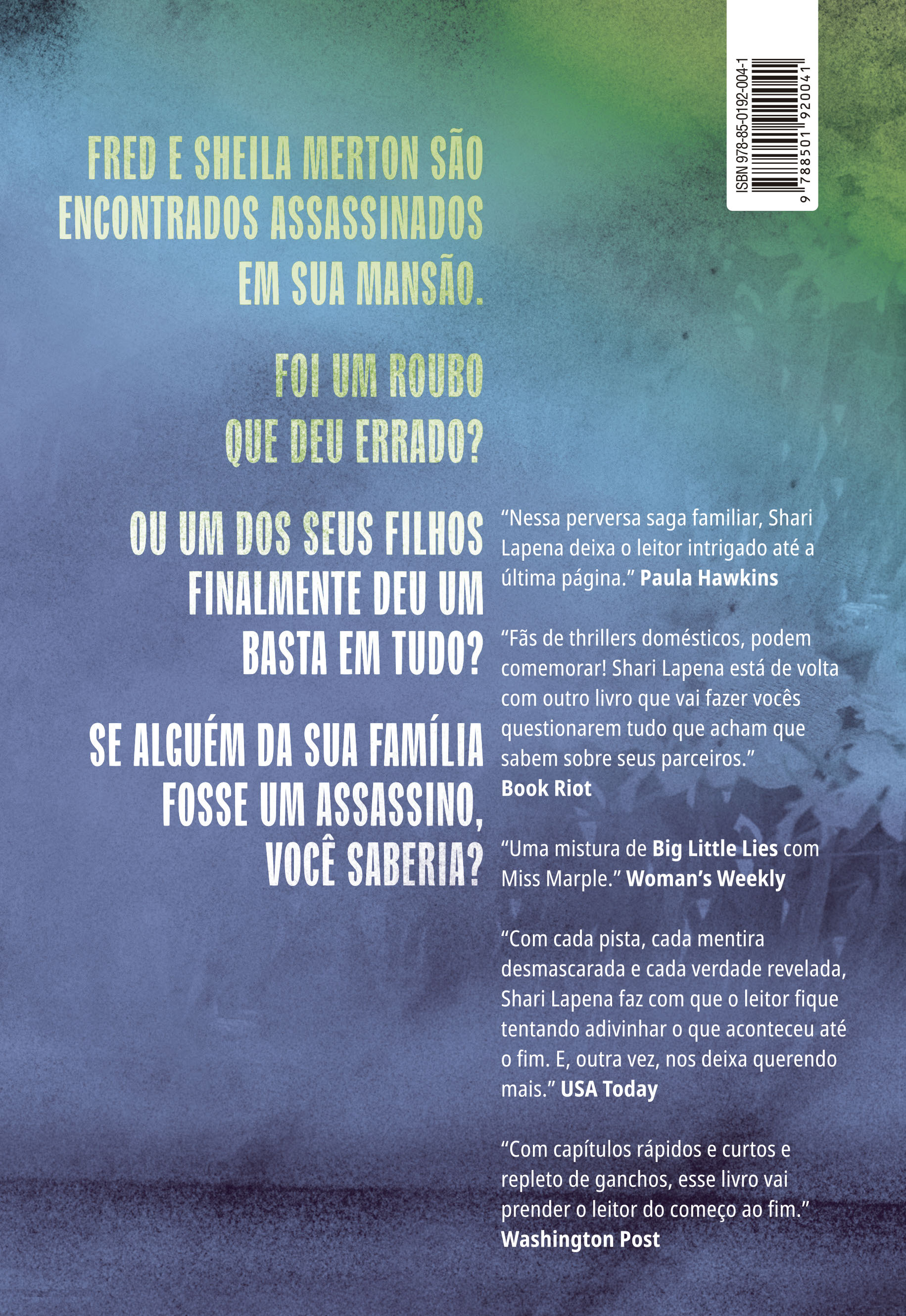 ISBN 978-85-0192-004-1

9 788501 920041

FRED E SHEILA MERTON SÃO ENCONTRADOS ASSASSINADOS EM SUA MANSÃO.

FOI UM ROUBO QUE DEU ERRADO?

OU UM DOS SEUS FILHOS FINALMENTE DEU UM BASTA EM TUDO?

SE ALGUÉM DA SUA FAMÍLIA FOSSE UM ASSASSINO, VOCÊ SABERIA?

"Nessa perversa saga familiar, Shari Lapena deixa o leitor intrigado até a última página." Paula Hawkins

"Fãs de thrillers domésticos, podem comemorar! Shari Lapena está de volta com outro livro que vai fazer vocês questionarem tudo que acham que sabem sobre seus parceiros." Book Riot

"Uma mistura de Big Little Lies com Miss Marple." Woman's Weekly

"Com cada pista, cada mentira desmascarada e cada verdade revelada, Shari Lapena faz com que o leitor fique tentando adivinhar o que aconteceu até o fim. E, outra vez, nos deixa querendo mais." USA Today

"Com capítulos rápidos e curtos e repleto de ganchos, esse livro vai prender o leitor do começo ao fim." Washington Post